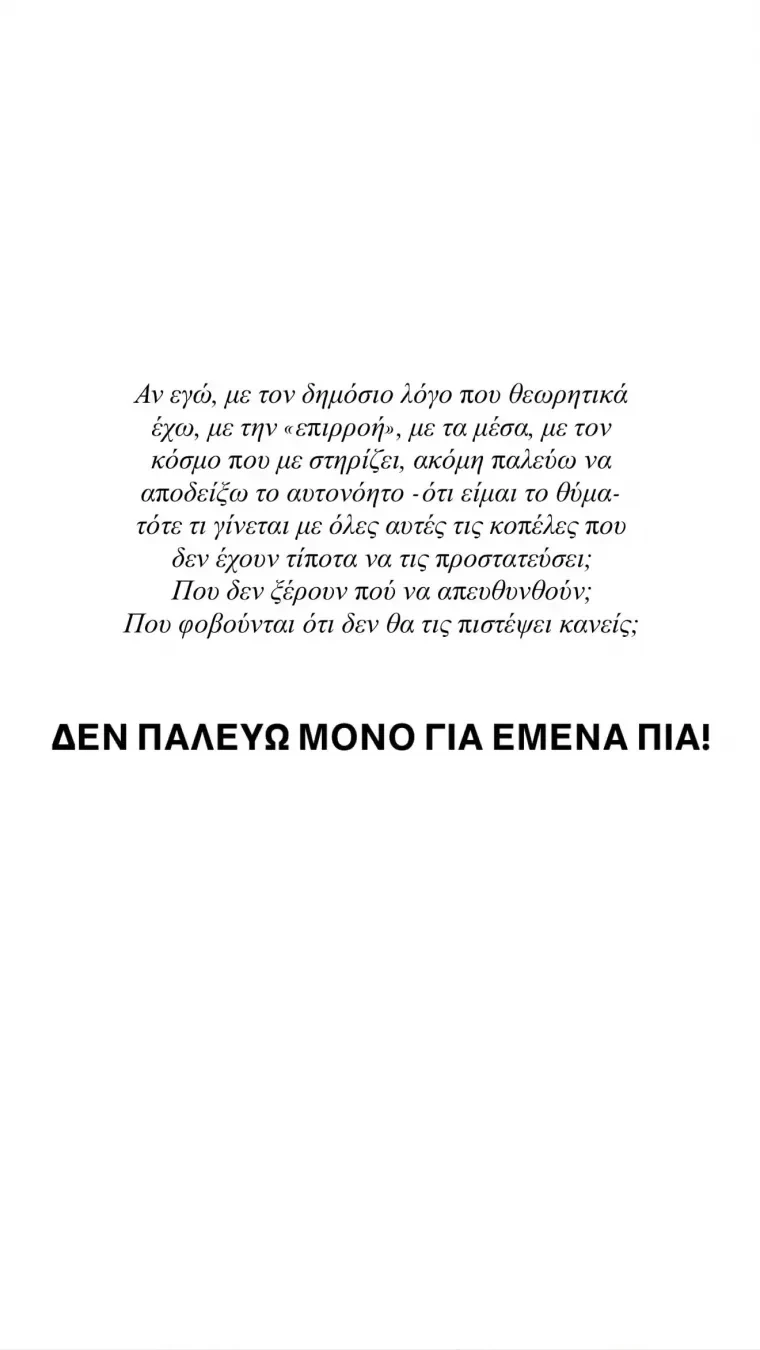 Αν εγώ, με τον δημόσιο λόγο που θεωρητικά έχω, με την «επιρροή», με τα μέσα, με τον κόσμο που με στηρίζει, ακόμη παλεύω να αποδείξω το αυτονόητο -ότι είμαι το θύμα- τότε τι γίνεται με όλες αυτές τις κοπέλες που δεν έχουν τίποτα να τις προστατεύσει; Που δεν ξέρουν πού να απευθυνθούν; Που φοβούνται ότι δεν θα τις πιστέψει κανείς;

ΔΕΝ ΠΑΛΕΥΩ ΜΟΝΟ ΓΙΑ ΕΜΕΝΑ ΠΙΑ!